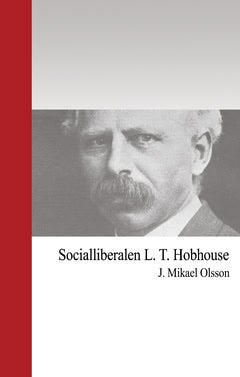 Socialliberalen L. T. Hobhouse
J. Mikael Olsson